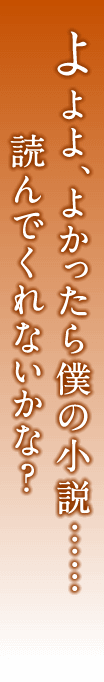 よよよ、よかったら僕の小説……
読んでくれないかな？